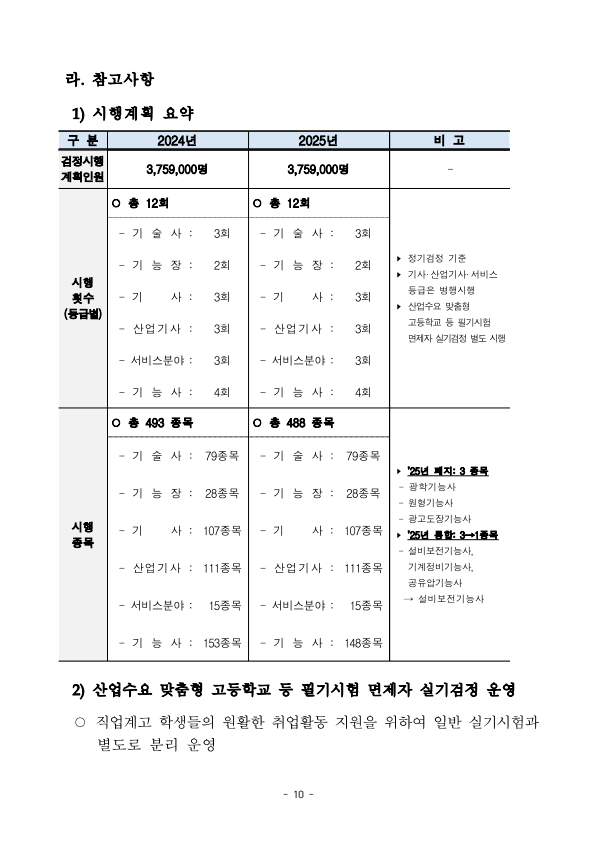 라. 참고사항

1) 시행계획 요약

| 구 분 | 2024년 | 2025년 | 비 고 |
|---|---|---|---|
| 검정시행 계획인원 | 3,759,000명 | 3,759,000명 | - |
| 시행 횟수 (등급별) | ○ 총 12회<br>- 기 술 사 : 3회<br>- 기 능 장 : 2회<br>- 기 사 : 3회<br>- 산업기사 : 3회<br>- 서비스분야 : 3회<br>- 기 능 사 : 4회 | ○ 총 12회<br>- 기 술 사 : 3회<br>- 기 능 장 : 2회<br>- 기 사 : 3회<br>- 산업기사 : 3회<br>- 서비스분야 : 3회<br>- 기 능 사 : 4회 | ▸ 정기검정 기준<br>▸ 기사·산업기사·서비스 등급은 병행시행<br>▸ 산업수요 맞춤형 고등학교 등 필기시험 면제자 실기검정 별도 시행 |
| 시행 종목 | ○ 총 493 종목<br>- 기 술 사 : 79종목<br>- 기 능 장 : 28종목<br>- 기 사 : 107종목<br>- 산업기사 : 111종목<br>- 서비스분야 : 15종목<br>- 기 능 사 : 153종목 | ○ 총 488 종목<br>- 기 술 사 : 79종목<br>- 기 능 장 : 28종목<br>- 기 사 : 107종목<br>- 산업기사 : 111종목<br>- 서비스분야 : 15종목<br>- 기 능 사 : 148종목 | ▸ '25년 폐지: 3 종목<br>- 광학기능사<br>- 원형기능사<br>- 광고도장기능사<br>▸ '25년 통합: 3→1종목<br>- 설비보전기능사, 기계정비기능사, 공유압기능사<br>→ 설비보전기능사 |

2) 산업수요 맞춤형 고등학교 등 필기시험 면제자 실기검정 운영

○ 직업계고 학생들의 원활한 취업활동 지원을 위하여 일반 실기시험과 별도로 분리 운영

- 10 -